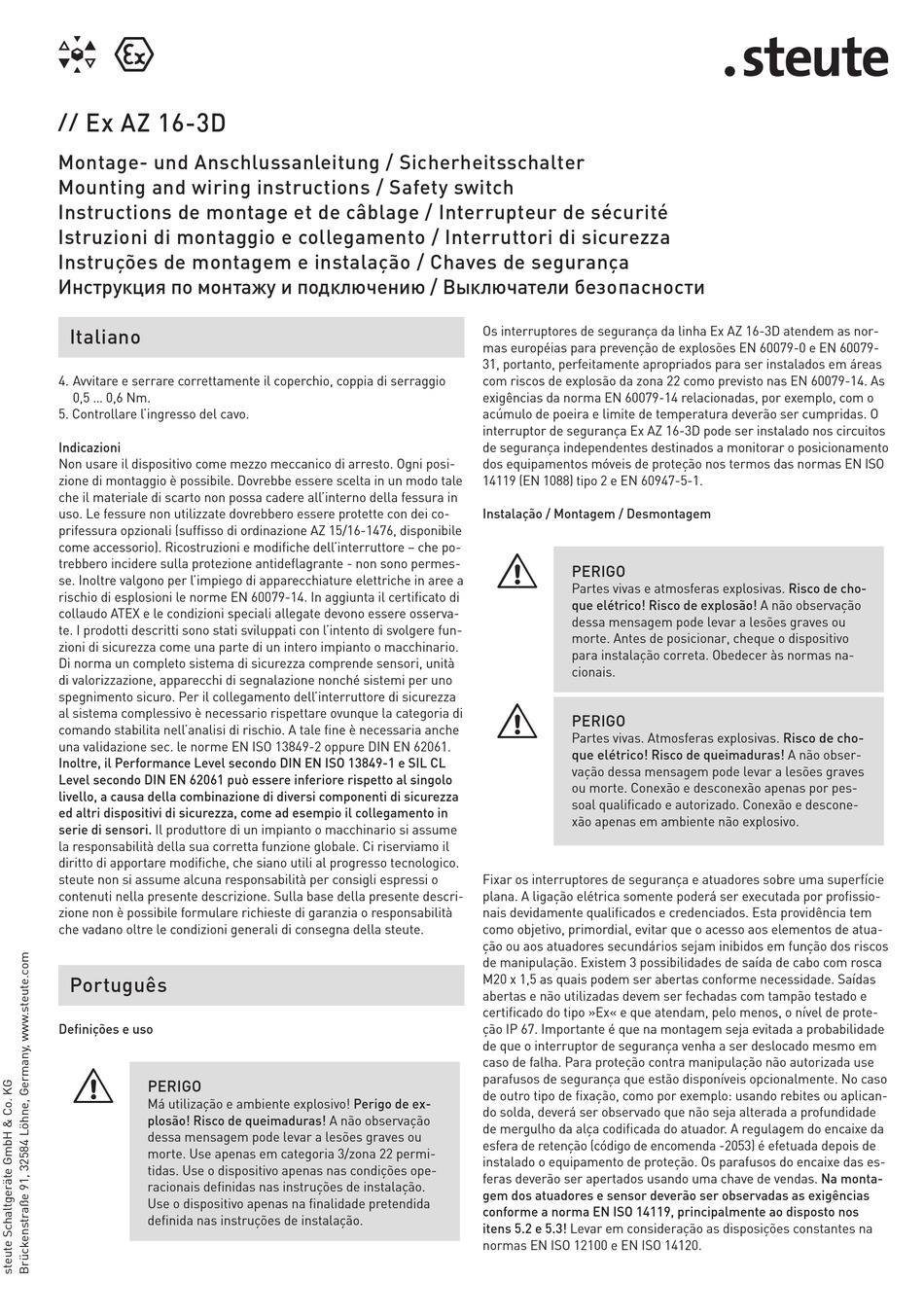 .steute

// Ex AZ 16-3D

Montage- und Anschlussanleitung / Sicherheitsschalter
Mounting and wiring instructions / Safety switch
Instructions de montage et de câblage / Interrupteur de sécurité
Istruzioni di montaggio e collegamento / Interruttori di sicurezza
Instruções de montagem e instalação / Chaves de segurança
Инструкция по монтажу и подключению / Выключатели безопасности

Italiano

4. Avvitare e serrare correttamente il coperchio, coppia di serraggio 0,5 ... 0,6 Nm.
5. Controllare l'ingresso del cavo.

Indicazioni
Non usare il dispositivo come mezzo meccanico di arresto. Ogni posizione di montaggio è possibile. Dovrebbe essere scelta in un modo tale che il materiale di scarto non possa cadere all'interno della fessura in uso. Le fessure non utilizzate dovrebbero essere protette con dei coprifessura opzionali (suffisso di ordinazione AZ 15/16-1476, disponibile come accessorio). Ricostruzioni e modifiche dell'interruttore – che potrebbero incidere sulla protezione antideflagrante - non sono permesse. Inoltre valgono per l'impiego di apparecchiature elettriche in aree a rischio di esplosioni le norme EN 60079-14. In aggiunta il certificato di collaudo ATEX e le condizioni speciali allegate devono essere osservate. I prodotti descritti sono stati sviluppati con l'intento di svolgere funzioni di sicurezza come una parte di un intero impianto o macchinario. Di norma un completo sistema di sicurezza comprende sensori, unità di valorizzazione, apparecchi di segnalazione nonché sistemi per uno spegnimento sicuro. Per il collegamento dell'interruttore di sicurezza al sistema complessivo è necessario rispettare ovunque la categoria di comando stabilita nell'analisi di rischio. A tale fine è necessaria anche una validazione sec. le norme EN ISO 13849-2 oppure DIN EN 62061. Inoltre, il Performance Level secondo DIN EN ISO 13849-1 e SIL CL Level secondo DIN EN 62061 può essere inferiore rispetto al singolo livello, a causa della combinazione di diversi componenti di sicurezza ed altri dispositivi di sicurezza, come ad esempio il collegamento in serie di sensori. Il produttore di un impianto o macchinario si assume la responsabilità della sua corretta funzione globale. Ci riserviamo il diritto di apportare modifiche, che siano utili al progresso tecnologico. steute non si assume alcuna responsabilità per consigli espressi o contenuti nella presente descrizione. Sulla base della presente descrizione non è possibile formulare richieste di garanzia o responsabilità che vadano oltre le condizioni generali di consegna della steute.

Português

Definições e uso

PERIGO
Má utilização e ambiente explosivo! Perigo de explosão! Risco de queimaduras! A não observação dessa mensagem pode levar a lesões graves ou morte. Use apenas em categoria 3/zona 22 permitidas. Use o dispositivo apenas nas condições operacionais definidas nas instruções de instalação. Use o dispositivo apenas na finalidade pretendida definida nas instruções de instalação.

Os interruptores de segurança da linha Ex AZ 16-3D atendem as normas européias para prevenção de explosões EN 60079-0 e EN 60079-31, portanto, perfeitamente apropriados para ser instalados em áreas com riscos de explosão da zona 22 como previsto nas EN 60079-14. As exigências da norma EN 60079-14 relacionadas, por exemplo, com o acúmulo de poeira e limite de temperatura deverão ser cumpridas. O interruptor de segurança Ex AZ 16-3D pode ser instalado nos circuitos de segurança independentes destinados a monitorar o posicionamento dos equipamentos móveis de proteção nos termos das normas EN ISO 14119 (EN 1088) tipo 2 e EN 60947-5-1.

Instalação / Montagem / Desmontagem

PERIGO
Partes vivas e atmosferas explosivas. Risco de choque elétrico! Risco de explosão! A não observação dessa mensagem pode levar a lesões graves ou morte. Antes de posicionar, cheque o dispositivo para instalação correta. Obedecer às normas nacionais.

PERIGO
Partes vivas. Atmosferas explosivas. Risco de choque elétrico! Risco de queimaduras! A não observação dessa mensagem pode levar a lesões graves ou morte. Conexão e desconexão apenas por pessoal qualificado e autorizado. Conexão e desconexão apenas em ambiente não explosivo.

Fixar os interruptores de segurança e atuadores sobre uma superfície plana. A ligação elétrica somente poderá ser executada por profissionais devidamente qualificados e credenciados. Esta providência tem como objetivo, primordial, evitar que o acesso aos elementos de atuação ou aos atuadores secundários sejam inibidos em função dos riscos de manipulação. Existem 3 possibilidades de saída de cabo com rosca M20 x 1,5 as quais podem ser abertas conforme necessidade. Saídas abertas e não utilizadas devem ser fechadas com tampão testado e certificado do tipo »Ex« e que atendam, pelo menos, o nível de proteção IP 67. Importante é que na montagem seja evitada a probabilidade de que o interruptor de segurança venha a ser deslocado mesmo em caso de falha. Para proteção contra manipulação não autorizada use parafusos de segurança que estão disponíveis opcionalmente. No caso de outro tipo de fixação, como por exemplo: usando rebites ou aplicando solda, deverá ser observado que não seja alterada a profundidade de mergulho da alça codificada do atuador. A regulagem do encaixe da esfera de retenção (código de encomenda -2053) é efetuada depois de instalado o equipamento de proteção. Os parafusos do encaixe das esferas deverão ser apertados usando uma chave de vendas. Na montagem dos atuadores e sensor deverão ser observadas as exigências conforme a norma EN ISO 14119, principalmente ao disposto nos itens 5.2 e 5.3! Levar em consideração as disposições constantes na normas EN ISO 12100 e EN ISO 14120.

steute Schaltgeräte GmbH & Co. KG
Brückenstraße 91, 32584 Löhne, Germany, www.steute.com